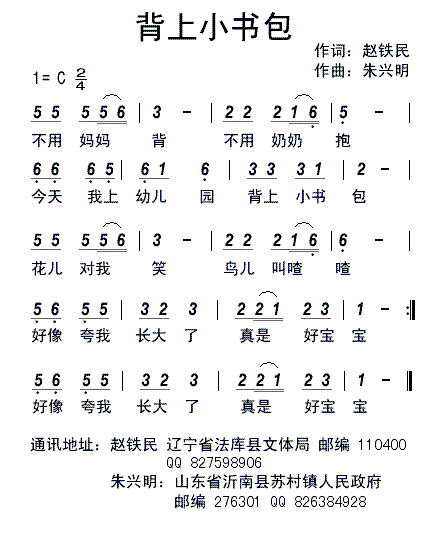 背上小书包

作词：赵铁民
作曲：朱兴明

1= C $\frac{2}{4}$

5 5 5 5 6 | 3 - | 2 2 2 1 6 | 5 - |
不用 妈妈 背 不用 奶奶 抱

6 6 6 5 | 6 1 6 | 3 3 3 1 | 2 - |
今天 我上 幼儿 园 背上 小书 包

5 5 5 5 6 | 3 - | 2 2 2 1 6 | 6 - |
花儿 对我 笑 鸟儿 叫喳 喳

5 6 5 5 | 3 2 3 | 2 2 1 2 3 | 1 - :‖
好像 夸我 长大 了 真是 好宝 宝

5 6 5 5 | 3 2 3 | 2 2 1 2 3 | 1 - ‖
好像 夸我 长大 了 真是 好宝 宝

通讯地址：赵铁民 辽宁省法库县文体局 邮编 110400
QQ 827598906
朱兴明：山东省沂南县苏村镇人民政府
邮编 276301 QQ 826384928